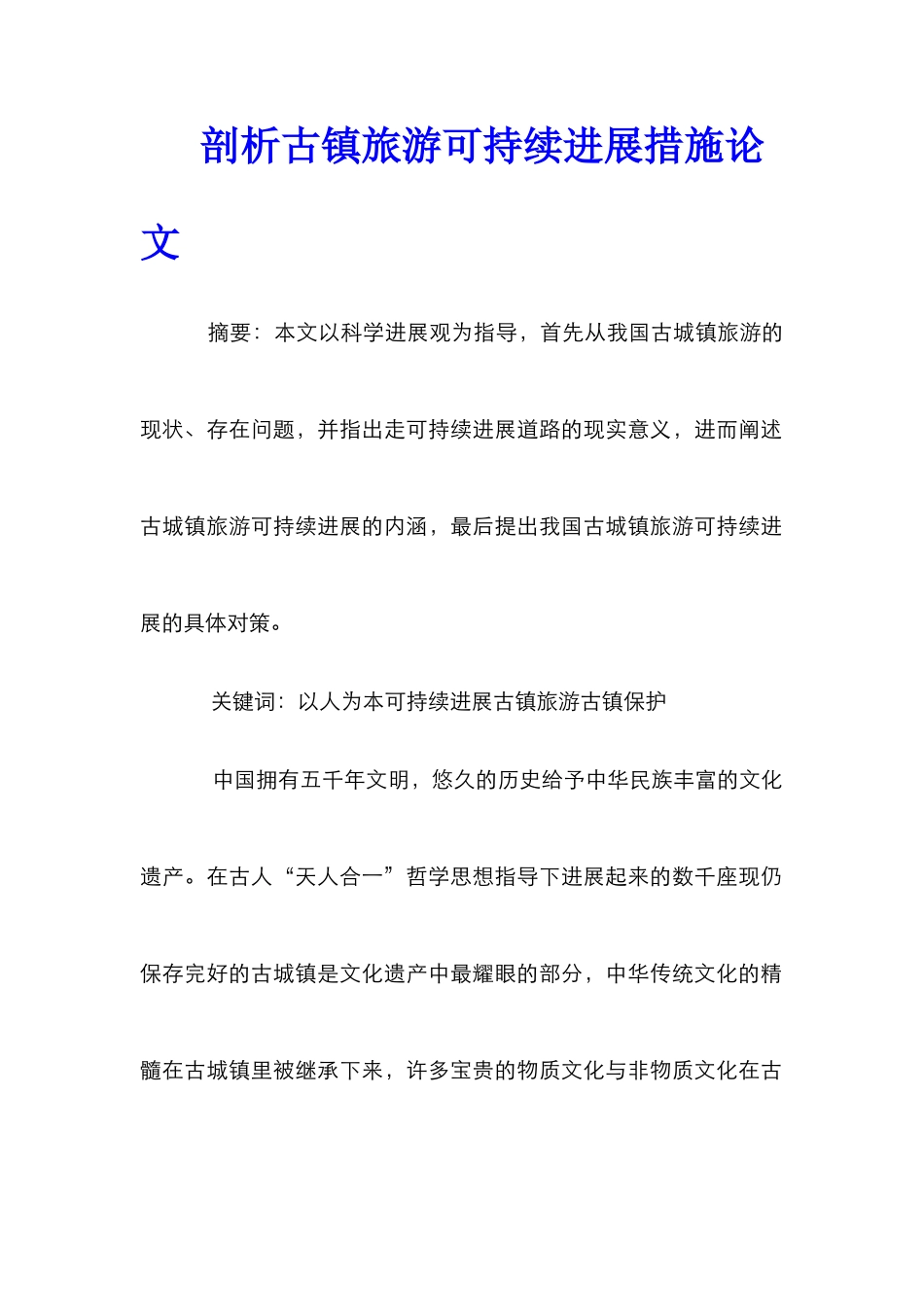 剖析古镇旅游可持续进展措施论文

摘要：本文以科学进展观为指导，首先从我国古城镇旅游的现状、存在问题，并指出走可持续进展道路的现实意义，进而阐述古城镇旅游可持续进展的内涵，最后提出我国古城镇旅游可持续进展的具体对策。

关键词：以人为本可持续进展古镇旅游古镇保护

中国拥有五千年文明，悠久的历史给予中华民族丰富的文化遗产。在古人“天人合一”哲学思想指导下进展起来的数千座现仍保存完好的古城镇是文化遗产中最耀眼的部分，中华传统文化的精髓在古城镇里被继承下来，许多宝贵的物质文化与非物质文化在古